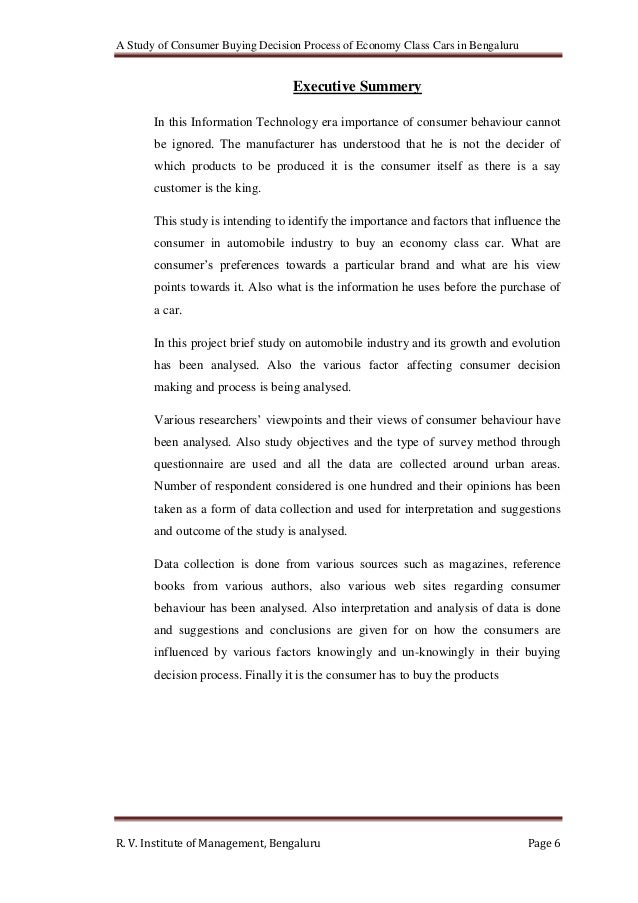 A Study of Consumer Buying Decision Process of Economy Class Cars in Bengaluru

Executive Summery

In this Information Technology era importance of consumer behaviour cannot be ignored. The manufacturer has understood that he is not the decider of which products to be produced it is the consumer itself as there is a say customer is the king.

This study is intending to identify the importance and factors that influence the consumer in automobile industry to buy an economy class car. What are consumer's preferences towards a particular brand and what are his view points towards it. Also what is the information he uses before the purchase of a car.

In this project brief study on automobile industry and its growth and evolution has been analysed. Also the various factor affecting consumer decision making and process is being analysed.

Various researchers' viewpoints and their views of consumer behaviour have been analysed. Also study objectives and the type of survey method through questionnaire are used and all the data are collected around urban areas. Number of respondent considered is one hundred and their opinions has been taken as a form of data collection and used for interpretation and suggestions and outcome of the study is analysed.

Data collection is done from various sources such as magazines, reference books from various authors, also various web sites regarding consumer behaviour has been analysed. Also interpretation and analysis of data is done and suggestions and conclusions are given for on how the consumers are influenced by various factors knowingly and un-knowingly in their buying decision process. Finally it is the consumer has to buy the products

R. V. Institute of Management, Bengaluru

Page 6